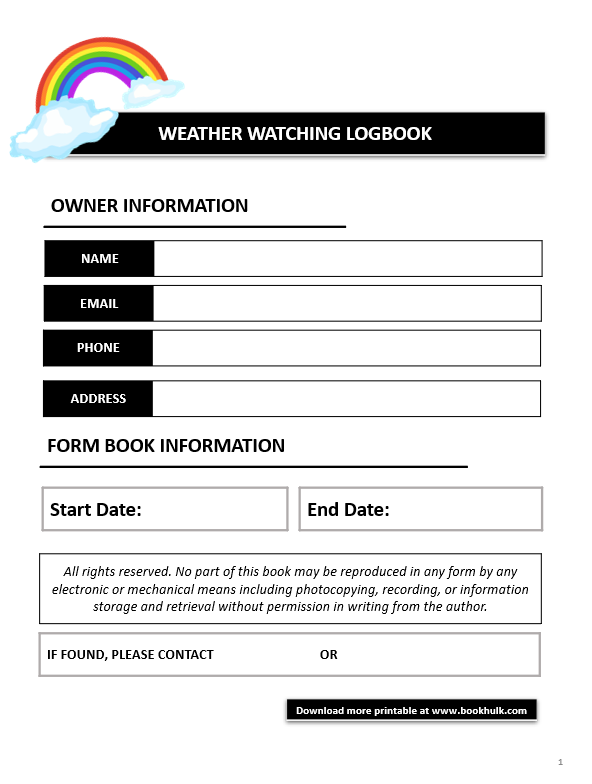 WEATHER WATCHING LOGBOOK

OWNER INFORMATION

NAME

EMAIL

PHONE

ADDRESS

FORM BOOK INFORMATION

Start Date:

End Date:

All rights reserved. No part of this book may be reproduced in any form by any electronic or mechanical means including photocopying, recording, or information storage and retrieval without permission in writing from the author.

IF FOUND, PLEASE CONTACT OR

Download more printable at www.bookhulk.com

1